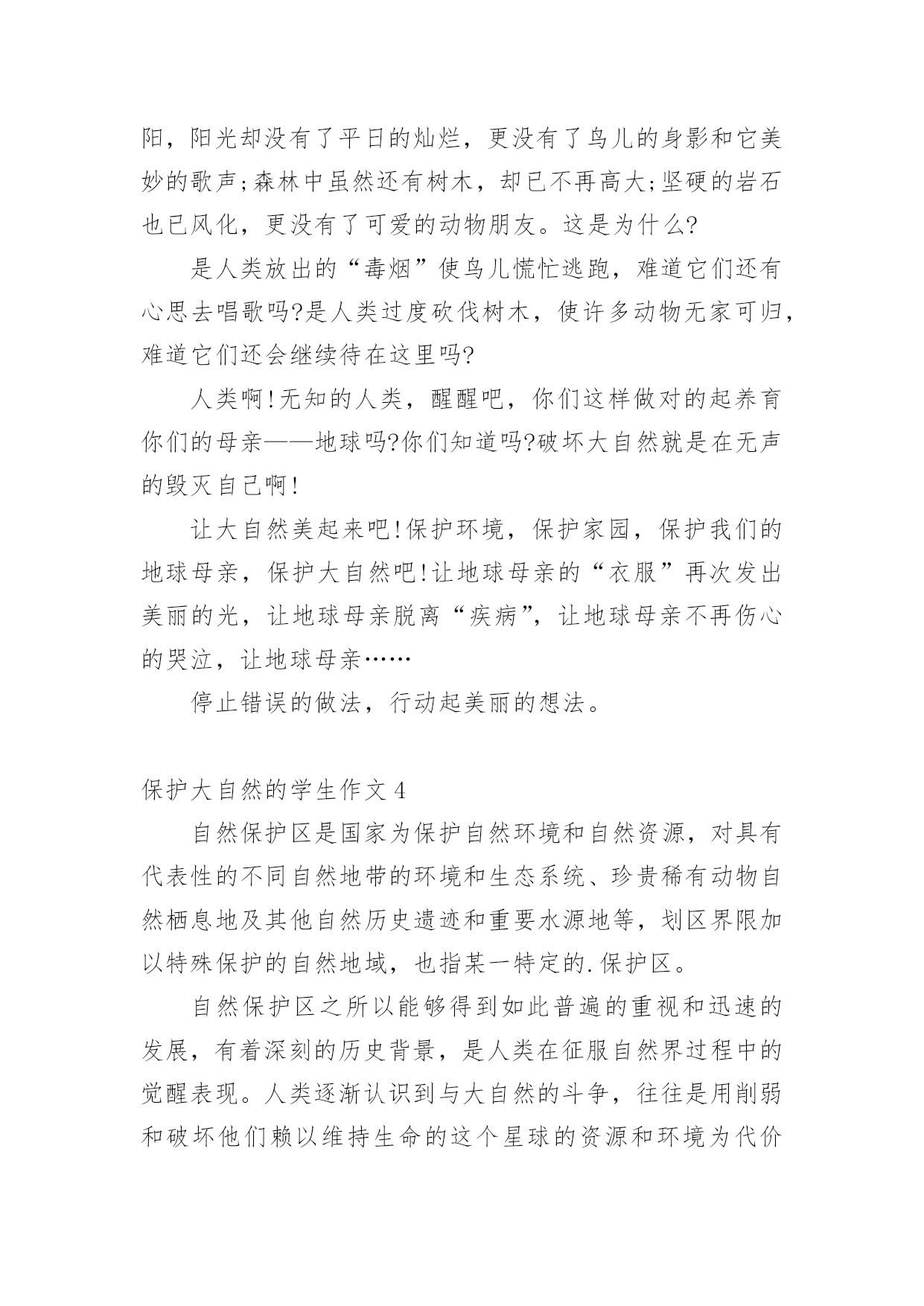 阳，阳光却没有了平日的灿烂，更没有了鸟儿的身影和它美妙的歌声;森林中虽然还有树木，却已不再高大;坚硬的岩石也已风化，更没有了可爱的动物朋友。这是为什么?

是人类放出的“毒烟”使鸟儿慌忙逃跑，难道它们还有心思去唱歌吗?是人类过度砍伐树木，使许多动物无家可归，难道它们还会继续待在这里吗?

人类啊!无知的人类，醒醒吧，你们这样做对的起养育你们的母亲——地球吗?你们知道吗?破坏大自然就是在无声的毁灭自己啊!

让大自然美起来吧!保护环境，保护家园，保护我们的地球母亲，保护大自然吧!让地球母亲的“衣服”再次发出美丽的光，让地球母亲脱离“疾病”，让地球母亲不再伤心的哭泣，让地球母亲……

停止错误的做法，行动起美丽的想法。

保护大自然的学生作文 4

自然保护区是国家为保护自然环境和自然资源，对具有代表性的不同自然地带的环境和生态系统、珍贵稀有动物自然栖息地及其他自然历史遗迹和重要水源地等，划区界限加以特殊保护的自然地域，也指某一特定的.保护区。

自然保护区之所以能够得到如此普遍的重视和迅速的发展，有着深刻的历史背景，是人类在征服自然界过程中的觉醒表现。人类逐渐认识到与大自然的斗争，往往是用削弱和破坏他们赖以维持生命的这个星球的资源和环境为代价